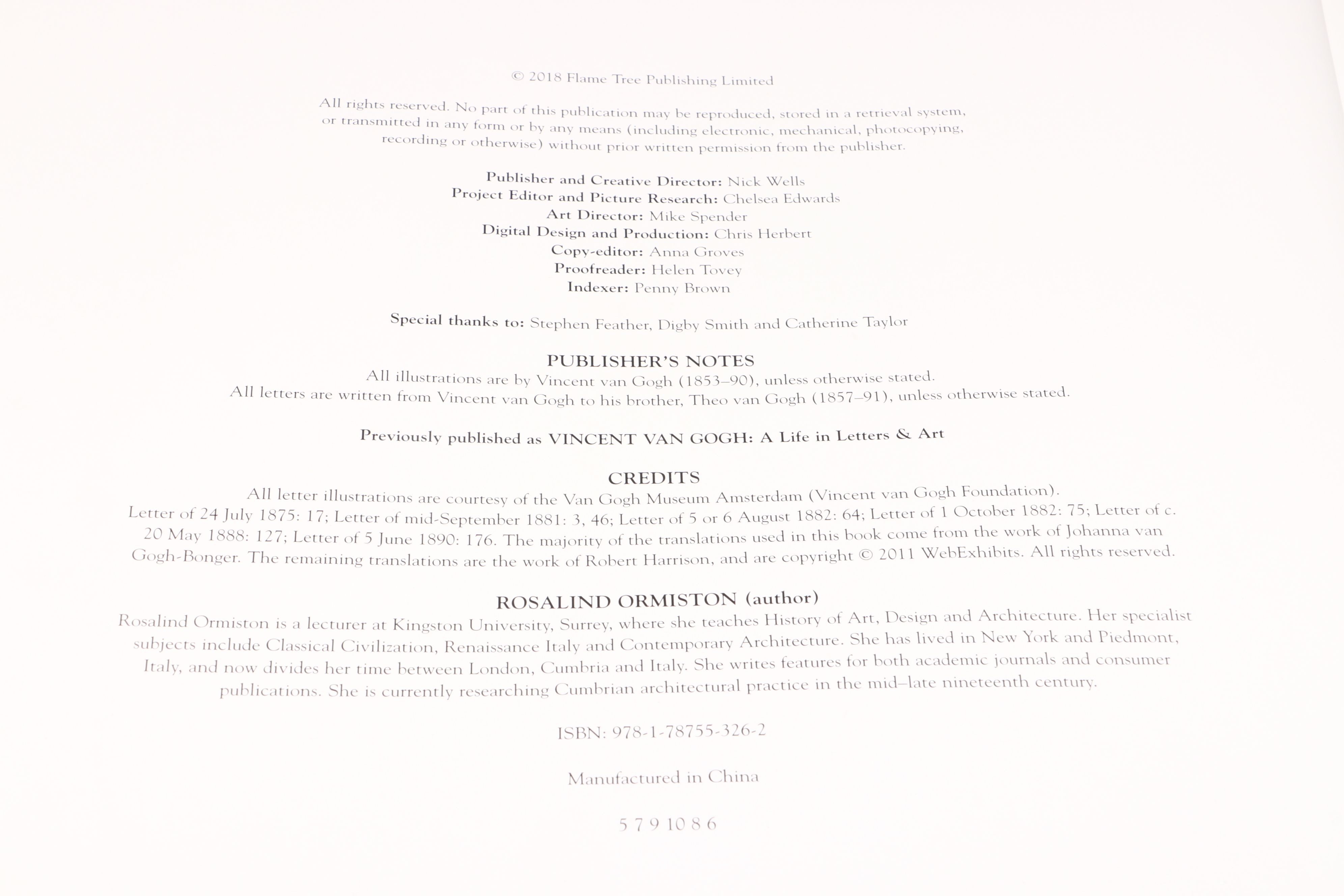 © 2018 Flame Tree Publishing Limited

All rights reserved. No part of this publication may be reproduced, stored in a retrieval system, or transmitted in any form or by any means (including electronic, mechanical, photocopying, recording or otherwise) without prior written permission from the publisher.

Publisher and Creative Director: Nick Wells
Project Editor and Picture Research: Chelsea Edwards
Art Director: Mike Spender
Digital Design and Production: Chris Herbert
Copy-editor: Anna Groves
Proofreader: Helen Tovey
Indexer: Penny Brown

Special thanks to: Stephen Feather, Digby Smith and Catherine Taylor

PUBLISHER'S NOTES
All illustrations are by Vincent van Gogh (1853–90), unless otherwise stated.
All letters are written from Vincent van Gogh to his brother, Theo van Gogh (1857–91), unless otherwise stated.

Previously published as VINCENT VAN GOGH: A Life in Letters & Art

CREDITS
All letter illustrations are courtesy of the Van Gogh Museum Amsterdam (Vincent van Gogh Foundation). Letter of 24 July 1875: 17; Letter of mid-September 1881: 3, 46; Letter of 5 or 6 August 1882: 64; Letter of 1 October 1882: 75; Letter of c. 20 May 1888: 127; Letter of 5 June 1890: 176. The majority of the translations used in this book come from the work of Johanna van Gogh-Bonger. The remaining translations are the work of Robert Harrison, and are copyright © 2011 WebExhibits. All rights reserved.

ROSALIND ORMISTON (author)
Rosalind Ormiston is a lecturer at Kingston University, Surrey, where she teaches History of Art, Design and Architecture. Her specialist subjects include Classical Civilization, Renaissance Italy and Contemporary Architecture. She has lived in New York and Piedmont, Italy, and now divides her time between London, Cumbria and Italy. She writes features for both academic journals and consumer publications. She is currently researching Cumbrian architectural practice in the mid–late nineteenth century.

ISBN: 978-1-78755-326-2

Manufactured in China

5 7 9 10 8 6